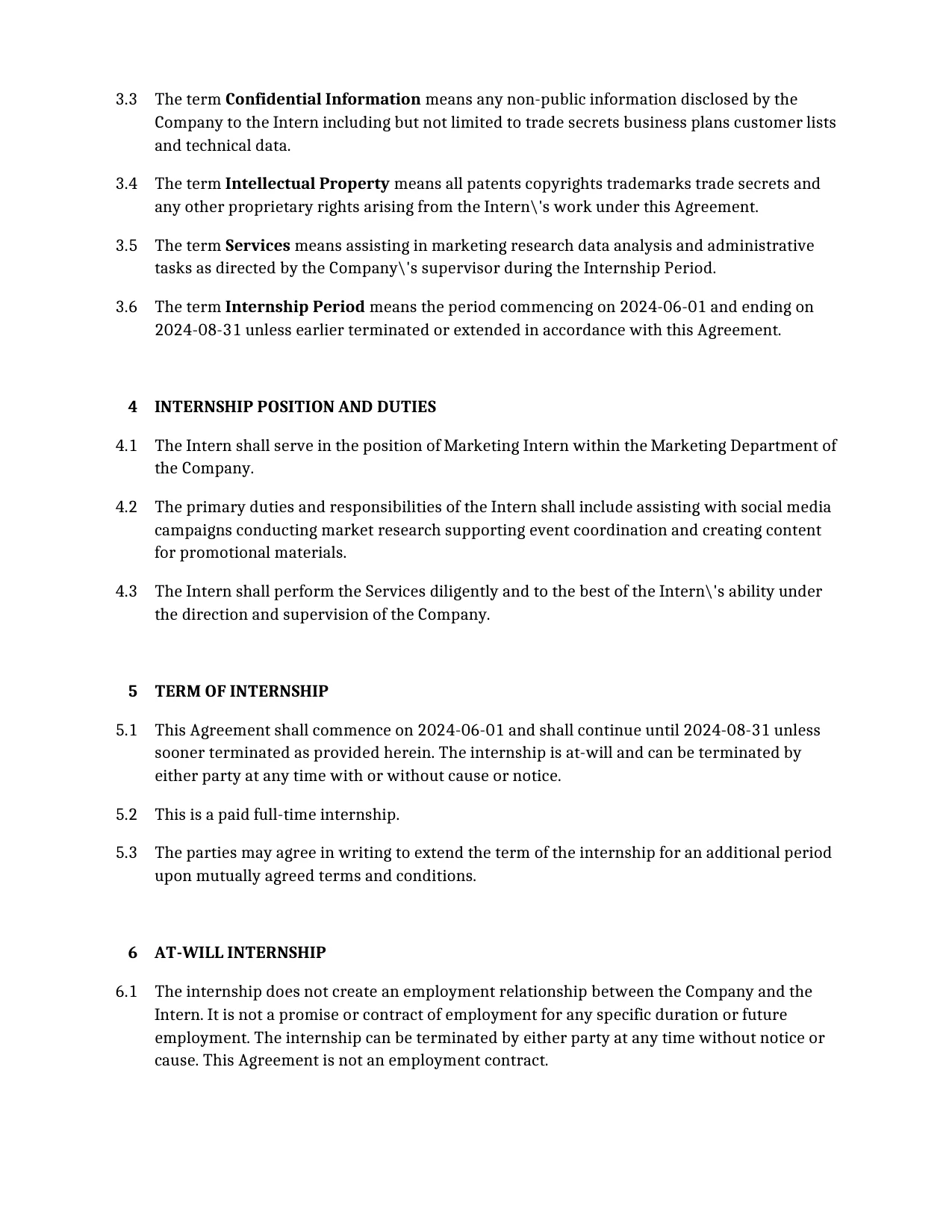 3.3 The term Confidential Information means any non-public information disclosed by the Company to the Intern including but not limited to trade secrets business plans customer lists and technical data.

3.4 The term Intellectual Property means all patents copyrights trademarks trade secrets and any other proprietary rights arising from the Intern\'s work under this Agreement.

3.5 The term Services means assisting in marketing research data analysis and administrative tasks as directed by the Company\'s supervisor during the Internship Period.

3.6 The term Internship Period means the period commencing on 2024-06-01 and ending on 2024-08-31 unless earlier terminated or extended in accordance with this Agreement.

4 INTERNSHIP POSITION AND DUTIES

4.1 The Intern shall serve in the position of Marketing Intern within the Marketing Department of the Company.

4.2 The primary duties and responsibilities of the Intern shall include assisting with social media campaigns conducting market research supporting event coordination and creating content for promotional materials.

4.3 The Intern shall perform the Services diligently and to the best of the Intern\'s ability under the direction and supervision of the Company.

5 TERM OF INTERNSHIP

5.1 This Agreement shall commence on 2024-06-01 and shall continue until 2024-08-31 unless sooner terminated as provided herein. The internship is at-will and can be terminated by either party at any time with or without cause or notice.

5.2 This is a paid full-time internship.

5.3 The parties may agree in writing to extend the term of the internship for an additional period upon mutually agreed terms and conditions.

6 AT-WILL INTERNSHIP

6.1 The internship does not create an employment relationship between the Company and the Intern. It is not a promise or contract of employment for any specific duration or future employment. The internship can be terminated by either party at any time without notice or cause. This Agreement is not an employment contract.